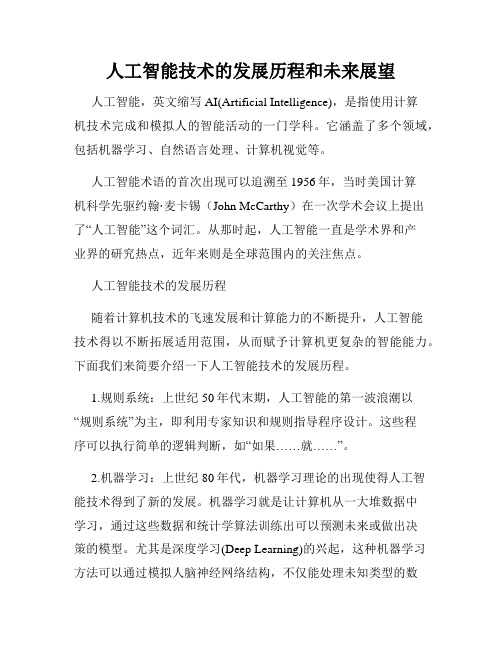 人工智能技术的发展历程和未来展望

人工智能，英文缩写 AI(Artificial Intelligence)，是指使用计算机技术完成和模拟人的智能活动的一门学科。它涵盖了多个领域，包括机器学习、自然语言处理、计算机视觉等。

人工智能术语的首次出现可以追溯至 1956 年，当时美国计算机科学先驱约翰·麦卡锡（John McCarthy）在一次学术会议上提出了“人工智能”这个词汇。从那时起，人工智能一直是学术界和产业界的研究热点，近年来则是全球范围内的关注焦点。

人工智能技术的发展历程

随着计算机技术的飞速发展和计算能力的不断提升，人工智能技术得以不断拓展适用范围，从而赋予计算机更复杂的智能能力。下面我们来简要介绍一下人工智能技术的发展历程。

1.规则系统：上世纪 50 年代末期，人工智能的第一波浪潮以“规则系统”为主，即利用专家知识和规则指导程序设计。这些程序可以执行简单的逻辑判断，如“如果……就……”。

2.机器学习：上世纪 80 年代，机器学习理论的出现使得人工智能技术得到了新的发展。机器学习就是让计算机从一大堆数据中学习，通过这些数据和统计学算法训练出可以预测未来或做出决策的模型。尤其是深度学习(Deep Learning)的兴起，这种机器学习方法可以通过模拟人脑神经网络结构，不仅能处理未知类型的数